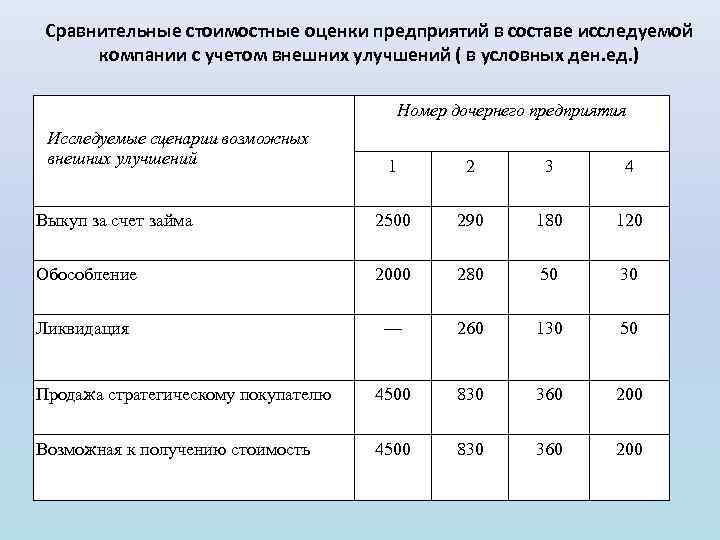 Сравнительные стоимостные оценки предприятий в составе исследуемой компании с учетом внешних улучшений ( в условных ден.ед.)

| Исследуемые сценарии возможных внешних улучшений | Номер дочернего предприятия | | | |
|---|---|---|---|---|
| | 1 | 2 | 3 | 4 |
| Выкуп за счет займа | 2500 | 290 | 180 | 120 |
| Обособление | 2000 | 280 | 50 | 30 |
| Ликвидация | — | 260 | 130 | 50 |
| Продажа стратегическому покупателю | 4500 | 830 | 360 | 200 |
| Возможная к получению стоимость | 4500 | 830 | 360 | 200 |